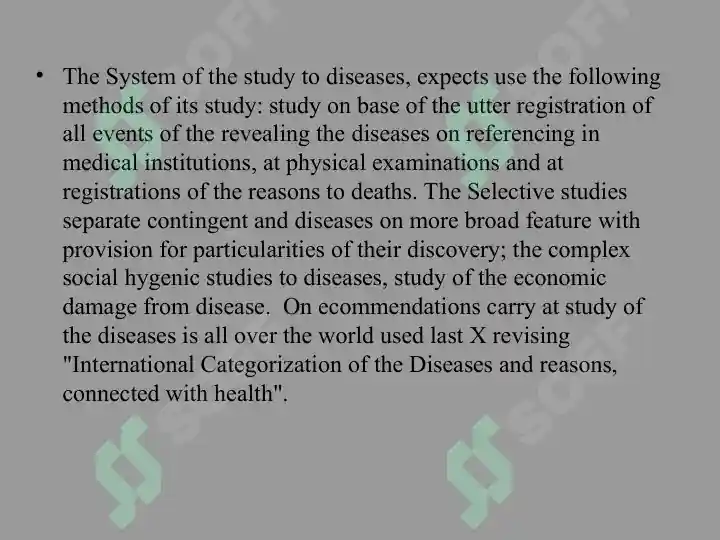 • The System of the study to diseases, expects use the following methods of its study: study on base of the utter registration of all events of the revealing the diseases on referencing in medical institutions, at physical examinations and at registrations of the reasons to deaths. The Selective studies separate contingent and diseases on more broad feature with provision for particularities of their discovery; the complex social hygenic studies to diseases, study of the economic damage from disease. On ecommendations carry at study of the diseases is all over the world used last X revising "International Categorization of the Diseases and reasons, connected with health".